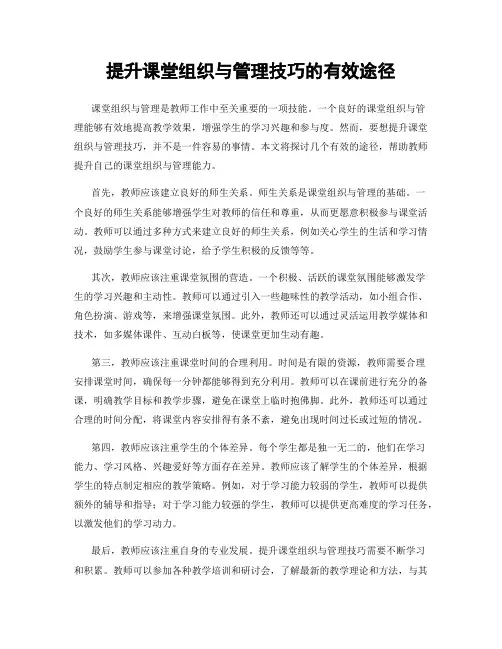 提升课堂组织与管理技巧的有效途径

课堂组织与管理是教师工作中至关重要的一项技能。一个良好的课堂组织与管理能够有效地提高教学效果，增强学生的学习兴趣和参与度。然而，要想提升课堂组织与管理技巧，并不是一件容易的事情。本文将探讨几个有效的途径，帮助教师提升自己的课堂组织与管理能力。

首先，教师应该建立良好的师生关系。师生关系是课堂组织与管理的基础。一个良好的师生关系能够增强学生对教师的信任和尊重，从而更愿意积极参与课堂活动。教师可以通过多种方式来建立良好的师生关系，例如关心学生的生活和学习情况，鼓励学生参与课堂讨论，给予学生积极的反馈等等。

其次，教师应该注重课堂氛围的营造。一个积极、活跃的课堂氛围能够激发学生的学习兴趣和主动性。教师可以通过引入一些趣味性的教学活动，如小组合作、角色扮演、游戏等，来增强课堂氛围。此外，教师还可以通过灵活运用教学媒体和技术，如多媒体课件、互动白板等，使课堂更加生动有趣。

第三，教师应该注重课堂时间的合理利用。时间是有限的资源，教师需要合理安排课堂时间，确保每一分钟都能够得到充分利用。教师可以在课前进行充分的备课，明确教学目标和教学步骤，避免在课堂上临时抱佛脚。此外，教师还可以通过合理的时间分配，将课堂内容安排得有条不紊，避免出现时间过长或过短的情况。

第四，教师应该注重学生的个体差异。每个学生都是独一无二的，他们在学习能力、学习风格、兴趣爱好等方面存在差异。教师应该了解学生的个体差异，根据学生的特点制定相应的教学策略。例如，对于学习能力较弱的学生，教师可以提供额外的辅导和指导；对于学习能力较强的学生，教师可以提供更高难度的学习任务，以激发他们的学习动力。

最后，教师应该注重自身的专业发展。提升课堂组织与管理技巧需要不断学习和积累。教师可以参加各种教学培训和研讨会，了解最新的教学理论和方法，与其